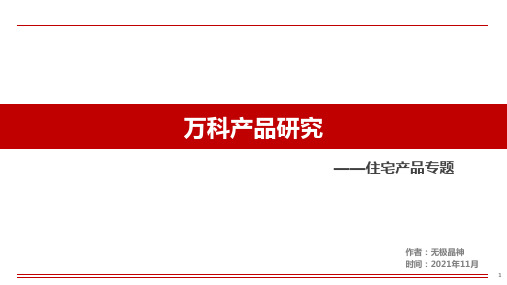 万科产品研究

——住宅产品专题

作者：无极晶神
时间：2021年11月

1